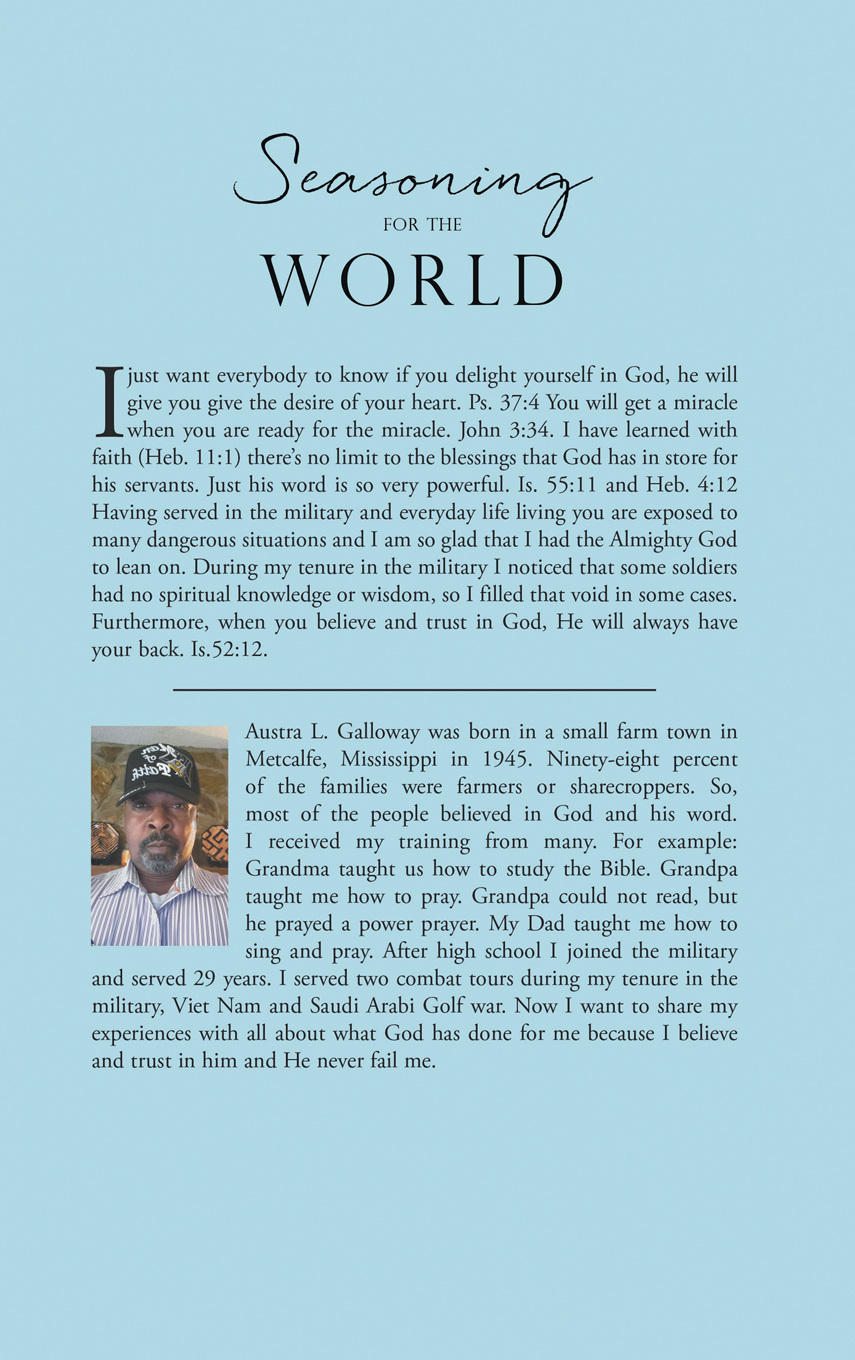 Seasoning
FOR THE
WORLD

I just want everybody to know if you delight yourself in God, he will give you give the desire of your heart. Ps. 37:4 You will get a miracle when you are ready for the miracle. John 3:34. I have learned with faith (Heb. 11:1) there's no limit to the blessings that God has in store for his servants. Just his word is so very powerful. Is. 55:11 and Heb. 4:12 Having served in the military and everyday life living you are exposed to many dangerous situations and I am so glad that I had the Almighty God to lean on. During my tenure in the military I noticed that some soldiers had no spiritual knowledge or wisdom, so I filled that void in some cases. Furthermore, when you believe and trust in God, He will always have your back. Is.52:12.

Austra L. Galloway was born in a small farm town in Metcalfe, Mississippi in 1945. Ninety-eight percent of the families were farmers or sharecroppers. So, most of the people believed in God and his word. I received my training from many. For example: Grandma taught us how to study the Bible. Grandpa taught me how to pray. Grandpa could not read, but he prayed a power prayer. My Dad taught me how to sing and pray. After high school I joined the military and served 29 years. I served two combat tours during my tenure in the military, Viet Nam and Saudi Arabi Golf war. Now I want to share my experiences with all about what God has done for me because I believe and trust in him and He never fail me.